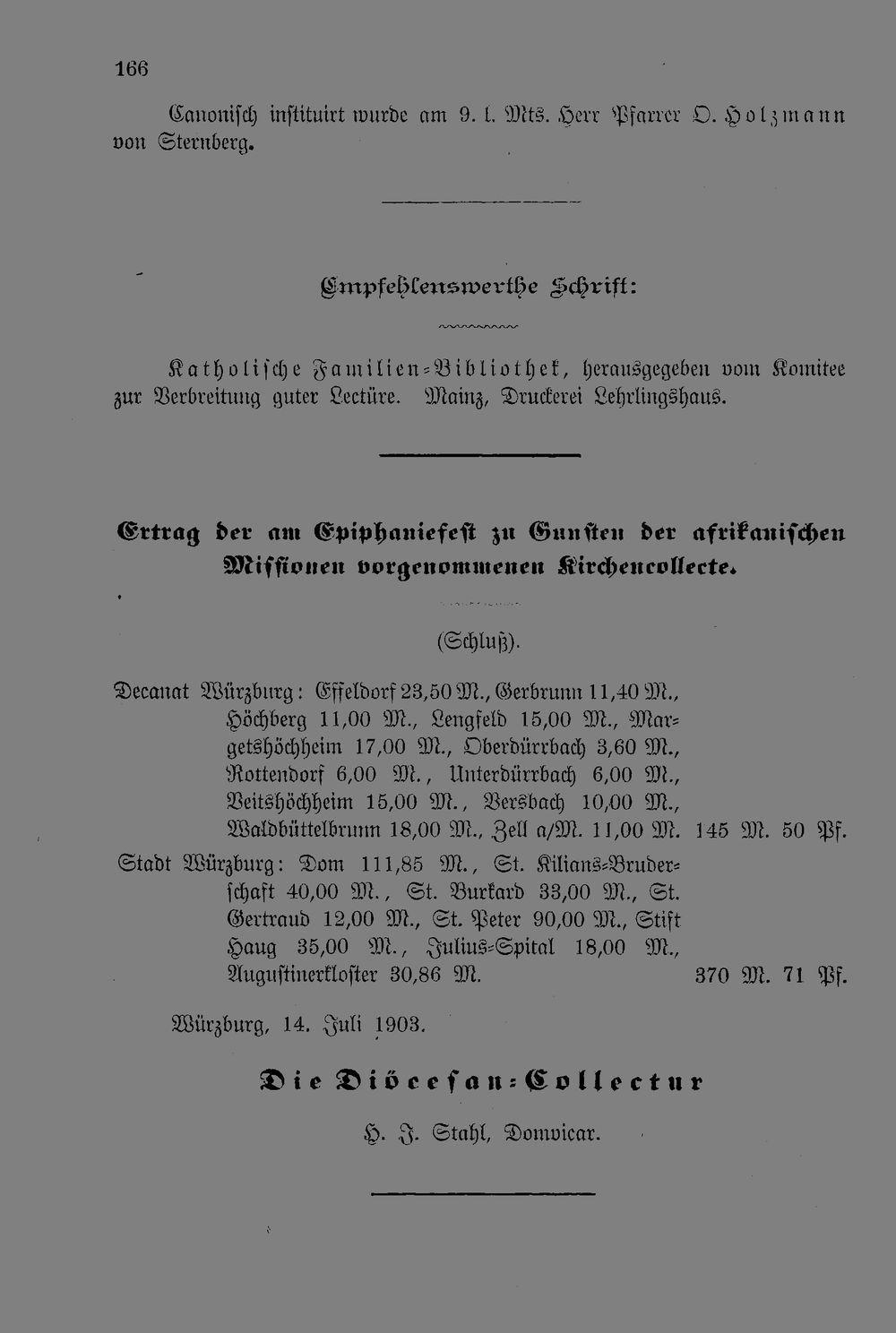 166

Canonisch instituirt wurde am 9. l. Mts. Herr Pfarrer O. Holzmann von Sternberg.

Empfehlenswerthe Schrift:

Katholische Familien-Bibliothek, herausgegeben vom Komitee zur Verbreitung guter Lectüre. Mainz, Druckerei Lehrlingshaus.

Ertrag der am Epiphaniefest zu Gunsten der afrikanischen Missionen vorgenommenen Kirchencollecte.

(Schluß).

Decanat Würzburg: Effeldorf 23,50 M., Gerbrunn 11,40 M., Höchberg 11,00 M., Lengfeld 15,00 M., Margetshöchheim 17,00 M., Oberdürrbach 3,60 M., Rottendorf 6,00 M., Unterdürrbach 6,00 M., Veitshöchheim 15,00 M., Versbach 10,00 M., Waldbüttelbrunn 18,00 M., Zell a/M. 11,00 M. 145 M. 50 Pf.

Stadt Würzburg: Dom 111,85 M., St. Kilians-Bruderschaft 40,00 M., St. Burkard 33,00 M., St. Gertraud 12,00 M., St. Peter 90,00 M., Stift Haug 35,00 M., Julius-Spital 18,00 M., Augustinerkloster 30,86 M. 370 M. 71 Pf.

Würzburg, 14. Juli 1903.

Die Diöcesan-Collectur

H. J. Stahl, Domvicar.